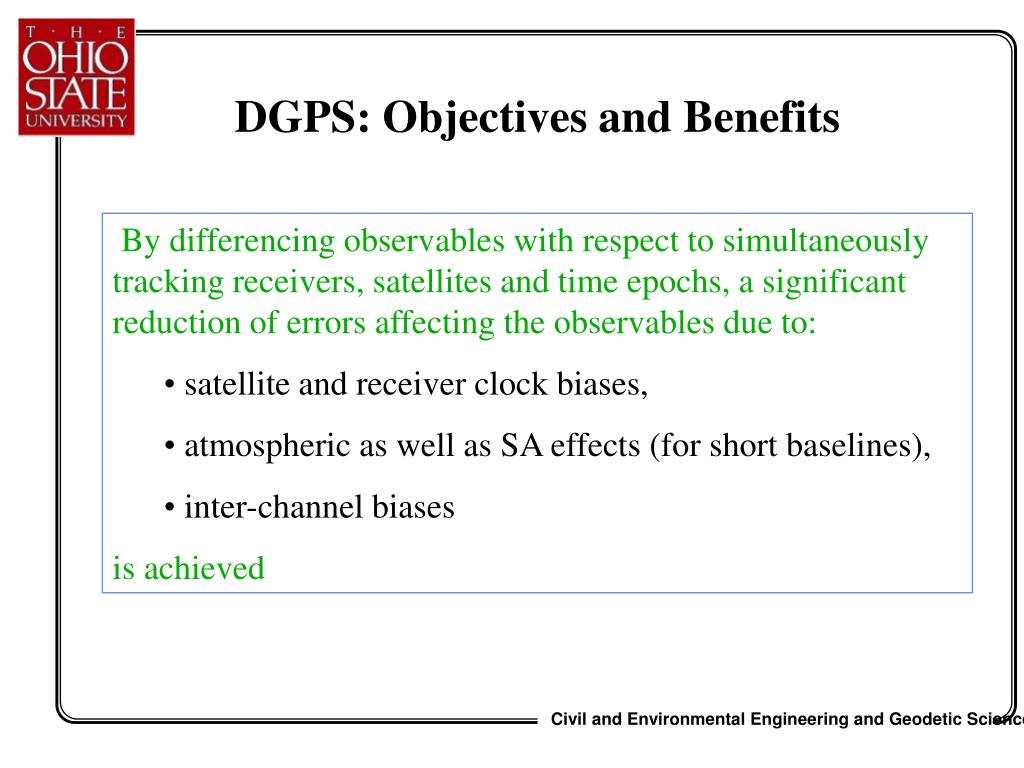 T · H · E
OHIO
STATE
UNIVERSITY

DGPS: Objectives and Benefits

By differencing observables with respect to simultaneously tracking receivers, satellites and time epochs, a significant reduction of errors affecting the observables due to:

• satellite and receiver clock biases,

• atmospheric as well as SA effects (for short baselines),

• inter-channel biases

is achieved

Civil and Environmental Engineering and Geodetic Science